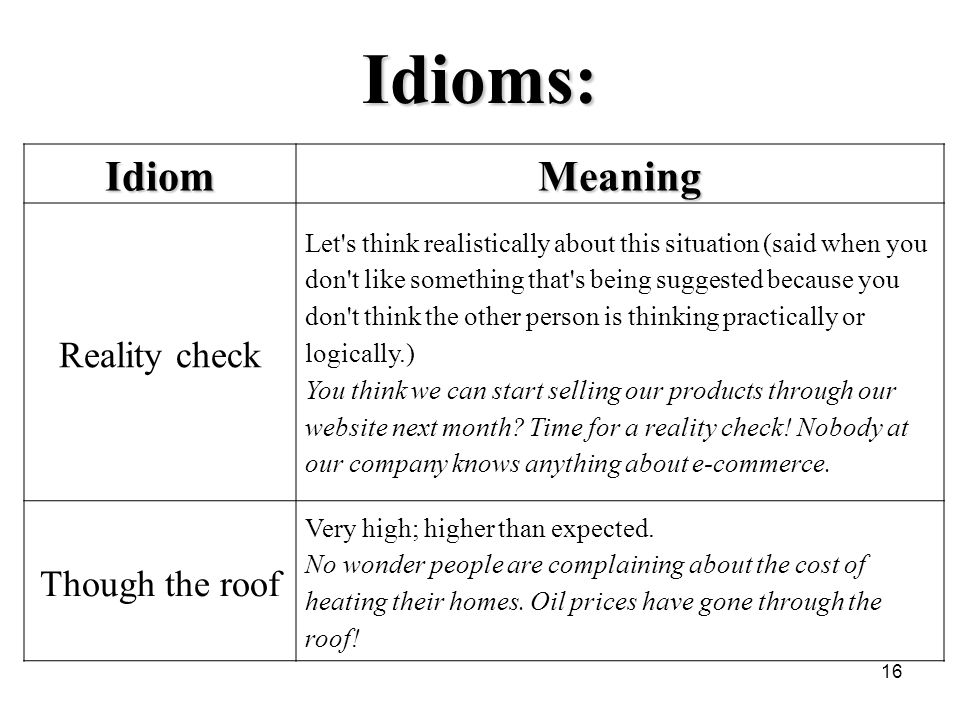 Idioms:

| Idiom | Meaning |
|---|---|
| Reality check | Let's think realistically about this situation (said when you don't like something that's being suggested because you don't think the other person is thinking practically or logically.) You think we can start selling our products through our website next month? Time for a reality check! Nobody at our company knows anything about e-commerce. |
| Though the roof | Very high; higher than expected. No wonder people are complaining about the cost of heating their homes. Oil prices have gone through the roof! |

16